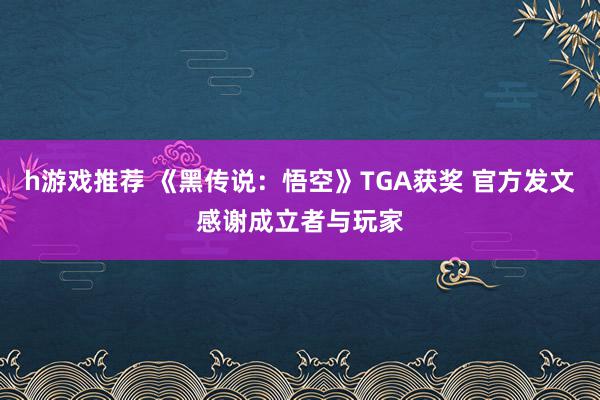 h游戏推荐 《黑传说：悟空》TGA获奖 官方发文感谢成立者与玩家